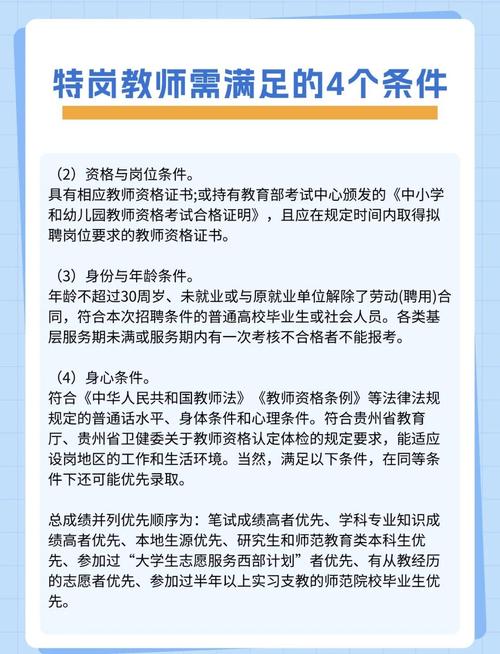 特岗教师需满足的4个条件

（2）资格与岗位条件。
具有相应教师资格证书;或持有教育部考试中心颁发的《中小学和幼儿园教师资格考试合格证明》，且应在规定时间内取得拟聘岗位要求的教师资格证书。

（3）身份与年龄条件。
年龄不超过30周岁、未就业或与原就业单位解除了劳动(聘用)合同，符合本次招聘条件的普通高校毕业生或社会人员。各类基层服务期未满或服务期内有一次考核不合格者不能报考。

（4）身心条件。
符合《中华人民共和国教师法》《教师资格条例》等法律法规规定的普通话水平、身体条件和心理条件。符合贵州省教育厅、贵州省卫健委关于教师资格认定体检的规定要求，能适应设岗地区的工作和生活环境。当然，满足以下条件，在同等条件下还可能优先录取。

总成绩并列优先顺序为：笔试成绩高者优先、学科专业知识成绩高者优先、本地生源优先、研究生和师范教育类本科生优先、参加过“大学生志愿服务西部计划”者优先、有从教经历的志愿者优先、参加过半年以上实习支教的师范院校毕业生优先。